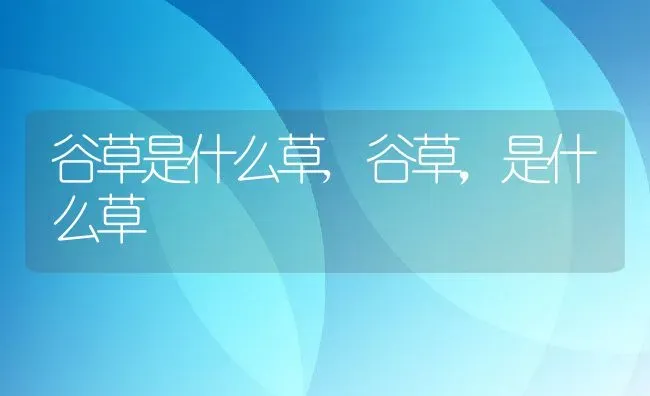 谷草是什么草，谷草，是什么草